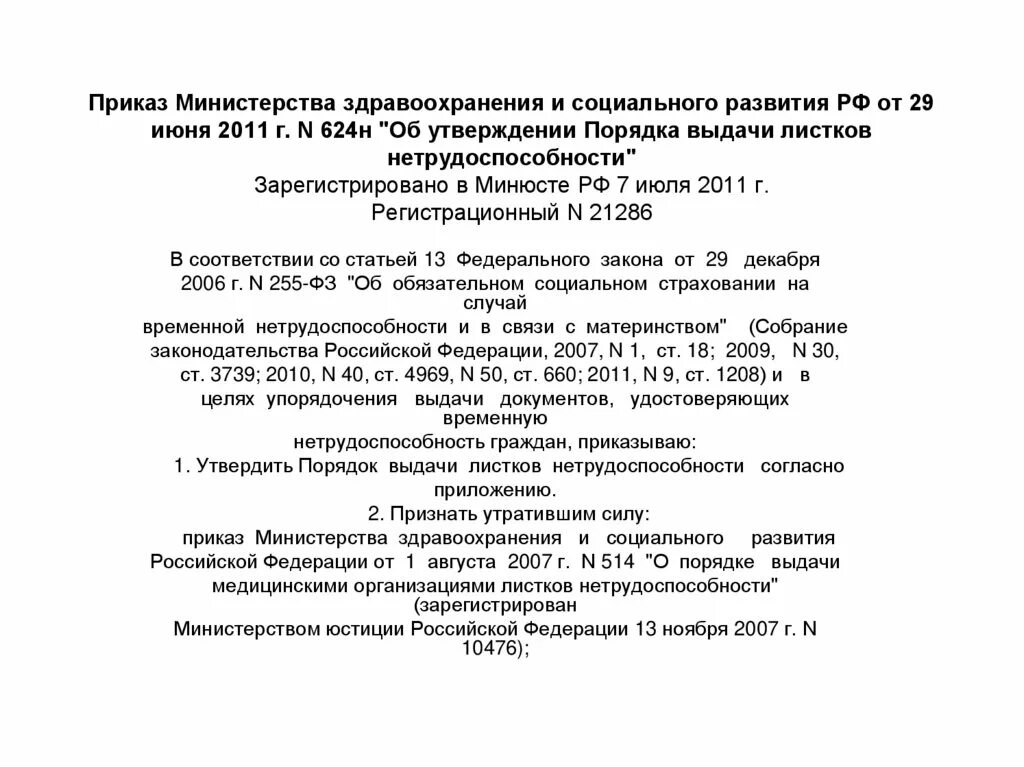 Приказ Министерства здравоохранения и социального развития РФ от 29 июня 2011 г. N 624н "Об утверждении Порядка выдачи листков нетрудоспособности"
Зарегистрировано в Минюсте РФ 7 июля 2011 г.
Регистрационный N 21286

В соответствии со статьей 13 Федерального закона от 29 декабря 2006 г. N 255-ФЗ "Об обязательном социальном страховании на случай временной нетрудоспособности и в связи с материнством" (Собрание законодательства Российской Федерации, 2007, N 1, ст. 18; 2009, N 30, ст. 3739; 2010, N 40, ст. 4969, N 50, ст. 660; 2011, N 9, ст. 1208) и в целях упорядочения выдачи документов, удостоверяющих временную нетрудоспособность граждан, приказываю:
1. Утвердить Порядок выдачи листков нетрудоспособности согласно приложению.
2. Признать утратившим силу:
приказ Министерства здравоохранения и социального развития Российской Федерации от 1 августа 2007 г. N 514 "О порядке выдачи медицинскими организациями листков нетрудоспособности" (зарегистрирован Министерством юстиции Российской Федерации 13 ноября 2007 г. N 10476);